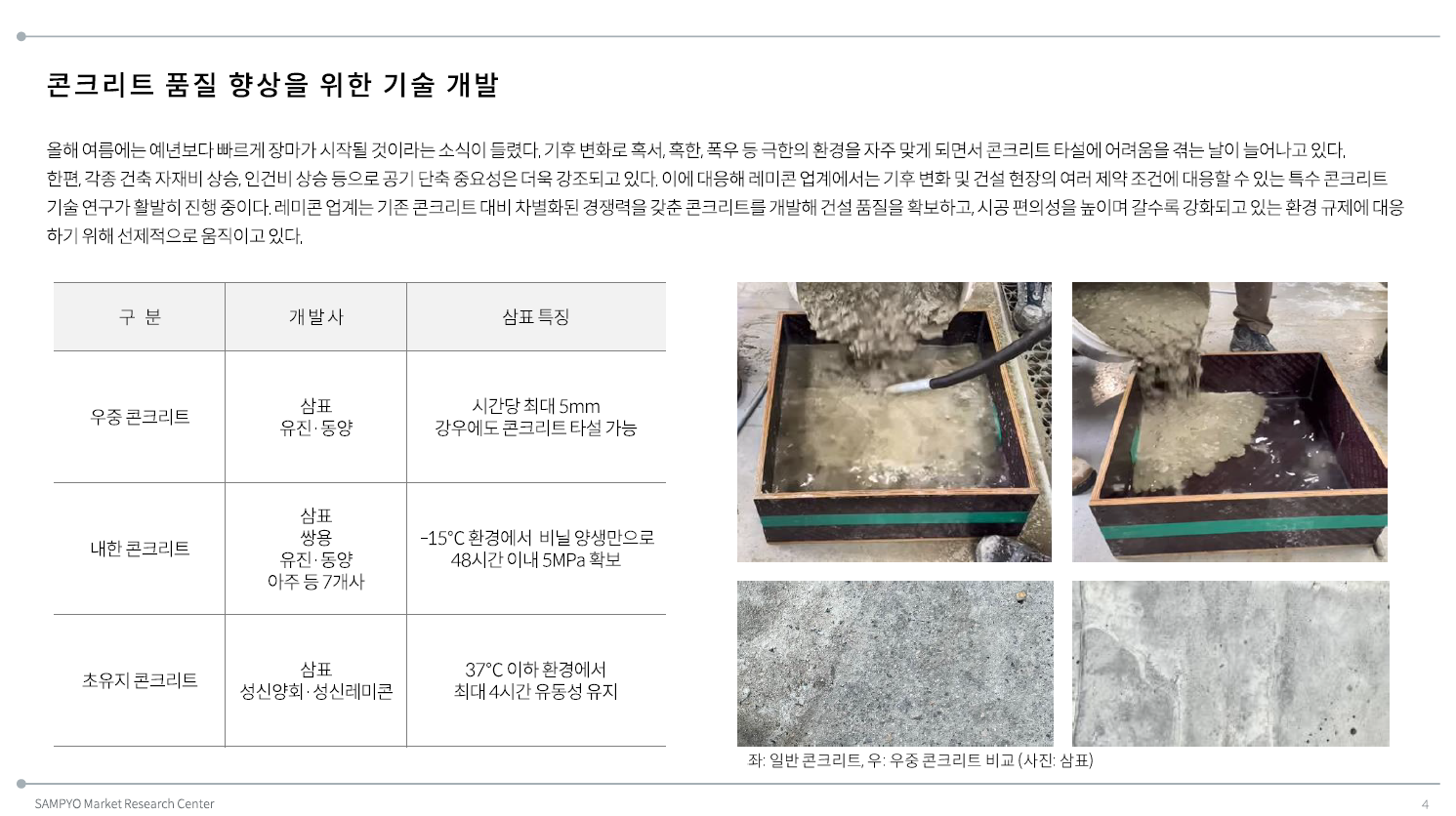 콘크리트 품질 향상을 위한 기술 개발

올해 여름에는 예년보다 빠르게 장마가 시작될 것이라는 소식이 들렸다. 기후 변화로 혹서, 혹한, 폭우 등 극한의 환경을 자주 맞게 되면서 콘크리트 타설에 어려움을 겪는 날이 늘어나고 있다. 한편, 각종 건축 자재비 상승, 인건비 상승 등으로 공기 단축 중요성은 더욱 강조되고 있다. 이에 대응해 레미콘 업계에서는 기후 변화 및 건설 현장의 여러 제약 조건에 대응할 수 있는 특수 콘크리트 기술 연구가 활발히 진행 중이다. 레미콘 업계는 기존 콘크리트 대비 차별화된 경쟁력을 갖춘 콘크리트를 개발해 건설 품질을 확보하고, 시공 편의성을 높이며 갈수록 강화되고 있는 환경 규제에 대응하기 위해 선제적으로 움직이고 있다.

| 구 분 | 개발사 | 삼표 특징 |
|---|---|---|
| 우중 콘크리트 | 삼표 유진·동양 | 시간당 최대 5mm 강우에도 콘크리트 타설 가능 |
| 내한 콘크리트 | 삼표 쌍용 유진·동양 아주 등 7개사 | -15°C 환경에서 비닐 양생만으로 48시간 이내 5MPa 확보 |
| 초유지 콘크리트 | 삼표 성신양회·성신레미콘 | 37°C 이하 환경에서 최대 4시간 유동성 유지 |

좌: 일반 콘크리트, 우: 우중 콘크리트 비교 (사진: 삼표)

SAMPYO Market Research Center
4